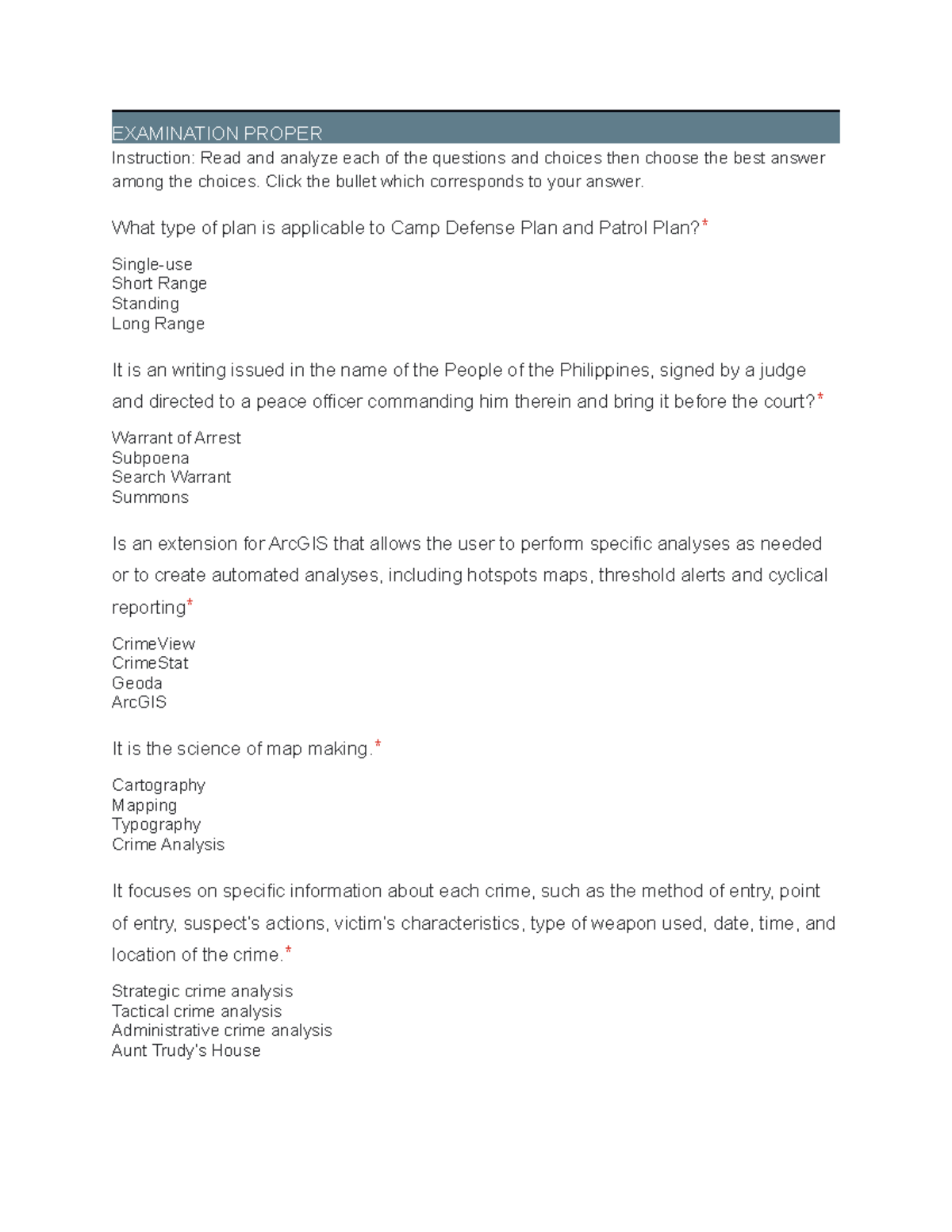 EXAMINATION PROPER

Instruction: Read and analyze each of the questions and choices then choose the best answer among the choices. Click the bullet which corresponds to your answer.

What type of plan is applicable to Camp Defense Plan and Patrol Plan?*

Single-use
Short Range
Standing
Long Range

It is an writing issued in the name of the People of the Philippines, signed by a judge and directed to a peace officer commanding him therein and bring it before the court?*

Warrant of Arrest
Subpoena
Search Warrant
Summons

Is an extension for ArcGIS that allows the user to perform specific analyses as needed or to create automated analyses, including hotspots maps, threshold alerts and cyclical reporting*

CrimeView
CrimeStat
Geoda
ArcGIS

It is the science of map making.*

Cartography
Mapping
Typography
Crime Analysis

It focuses on specific information about each crime, such as the method of entry, point of entry, suspect's actions, victim's characteristics, type of weapon used, date, time, and location of the crime.*

Strategic crime analysis
Tactical crime analysis
Administrative crime analysis
Aunt Trudy's House